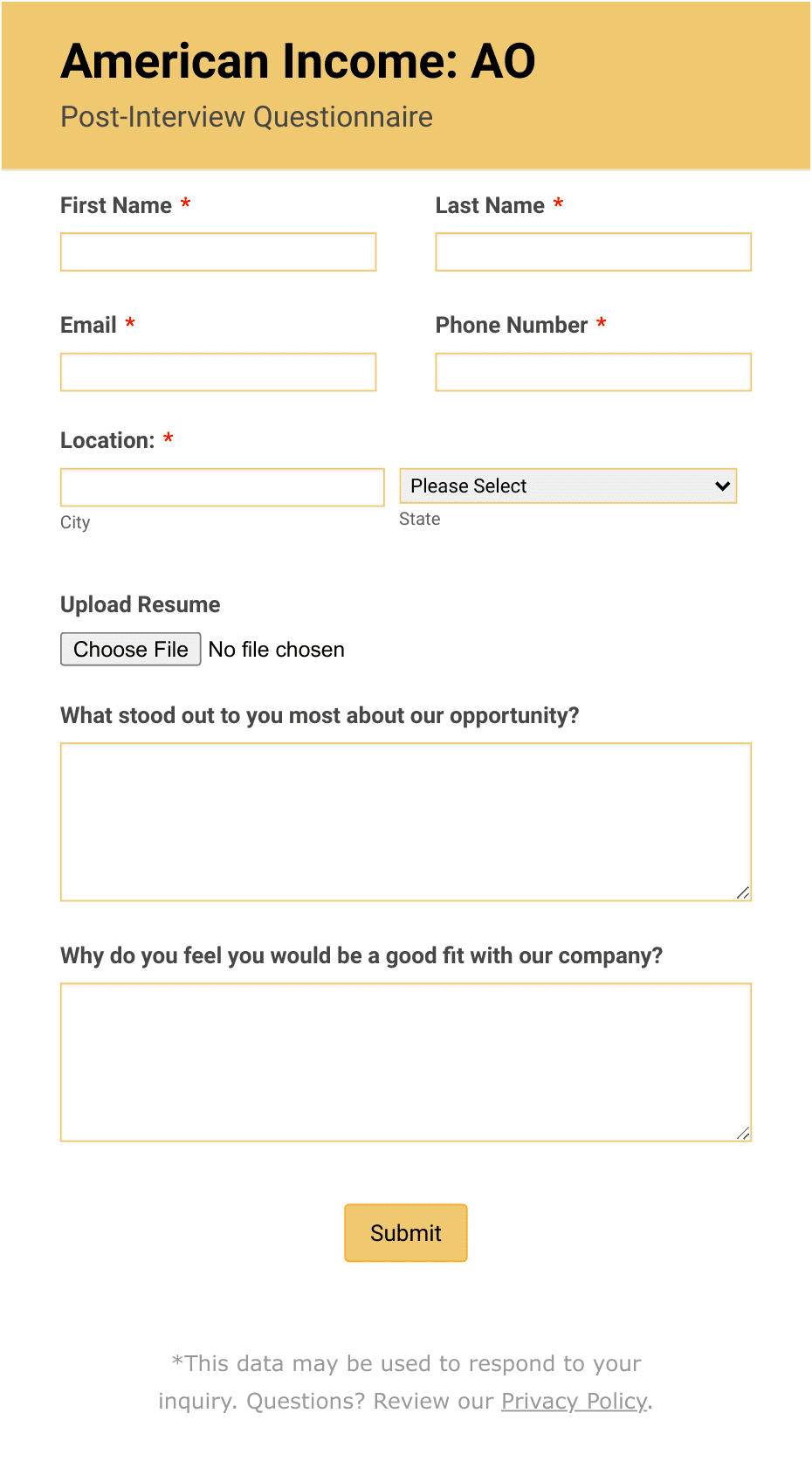 American Income: AO
Post-Interview Questionnaire

First Name *

Last Name *

Email *

Phone Number *

Location: *

City

Please Select
State

Upload Resume

Choose File No file chosen

What stood out to you most about our opportunity?

Why do you feel you would be a good fit with our company?

Submit

*This data may be used to respond to your inquiry. Questions? Review our Privacy Policy.